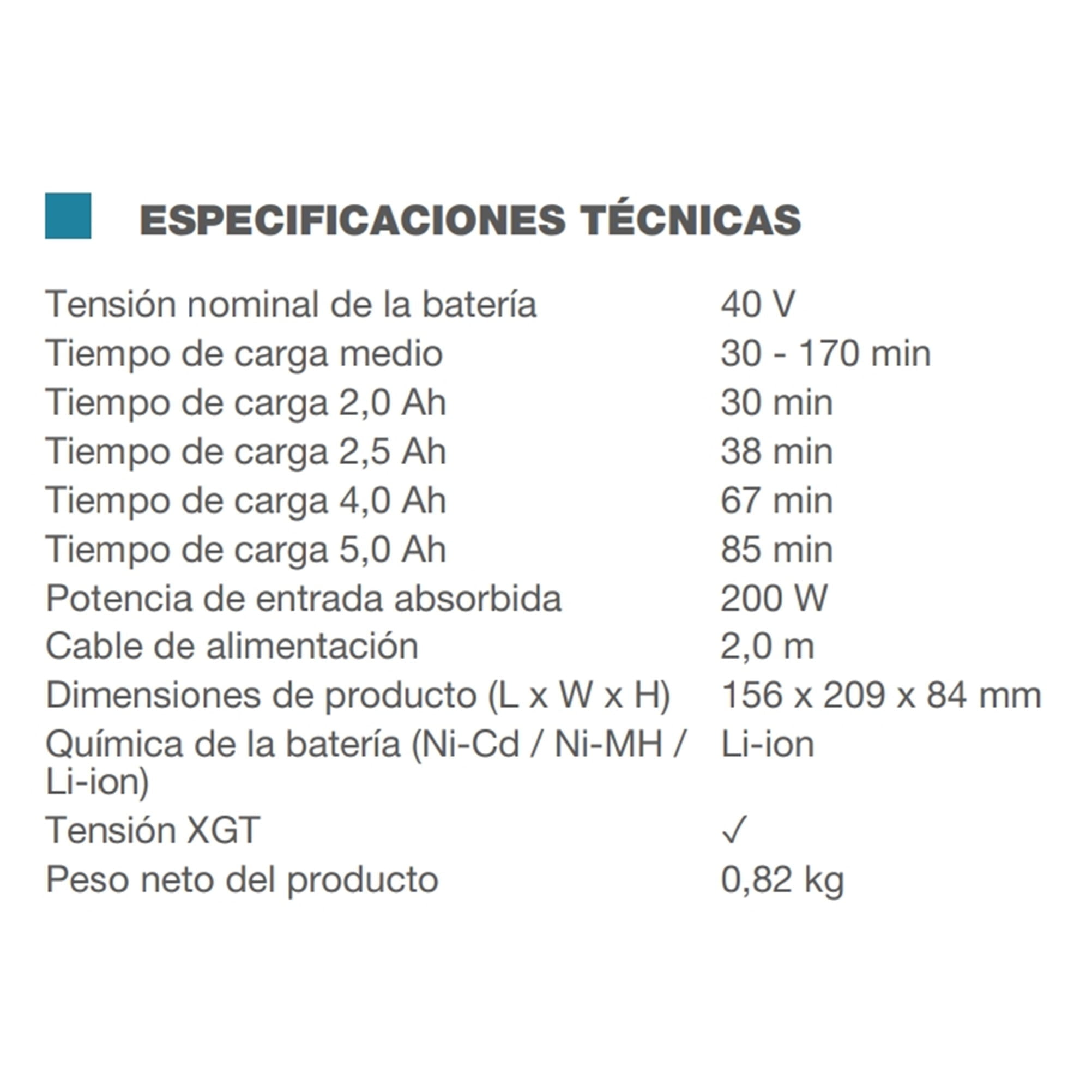 ESPECIFICACIONES TÉCNICAS

| | |
|---|---|
| Tensión nominal de la batería | 40 V |
| Tiempo de carga medio | 30 - 170 min |
| Tiempo de carga 2,0 Ah | 30 min |
| Tiempo de carga 2,5 Ah | 38 min |
| Tiempo de carga 4,0 Ah | 67 min |
| Tiempo de carga 5,0 Ah | 85 min |
| Potencia de entrada absorbida | 200 W |
| Cable de alimentación | 2,0 m |
| Dimensiones de producto (L x W x H) | 156 x 209 x 84 mm |
| Química de la batería (Ni-Cd / Ni-MH / Li-ion) | Li-ion |
| Tensión XGT | ✓ |
| Peso neto del producto | 0,82 kg |